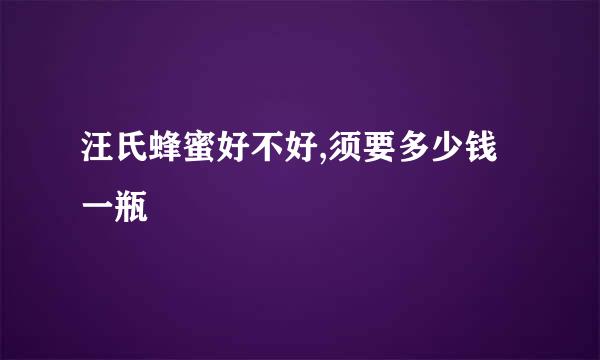 汪氏蜂蜜好不好,须要多少钱一瓶